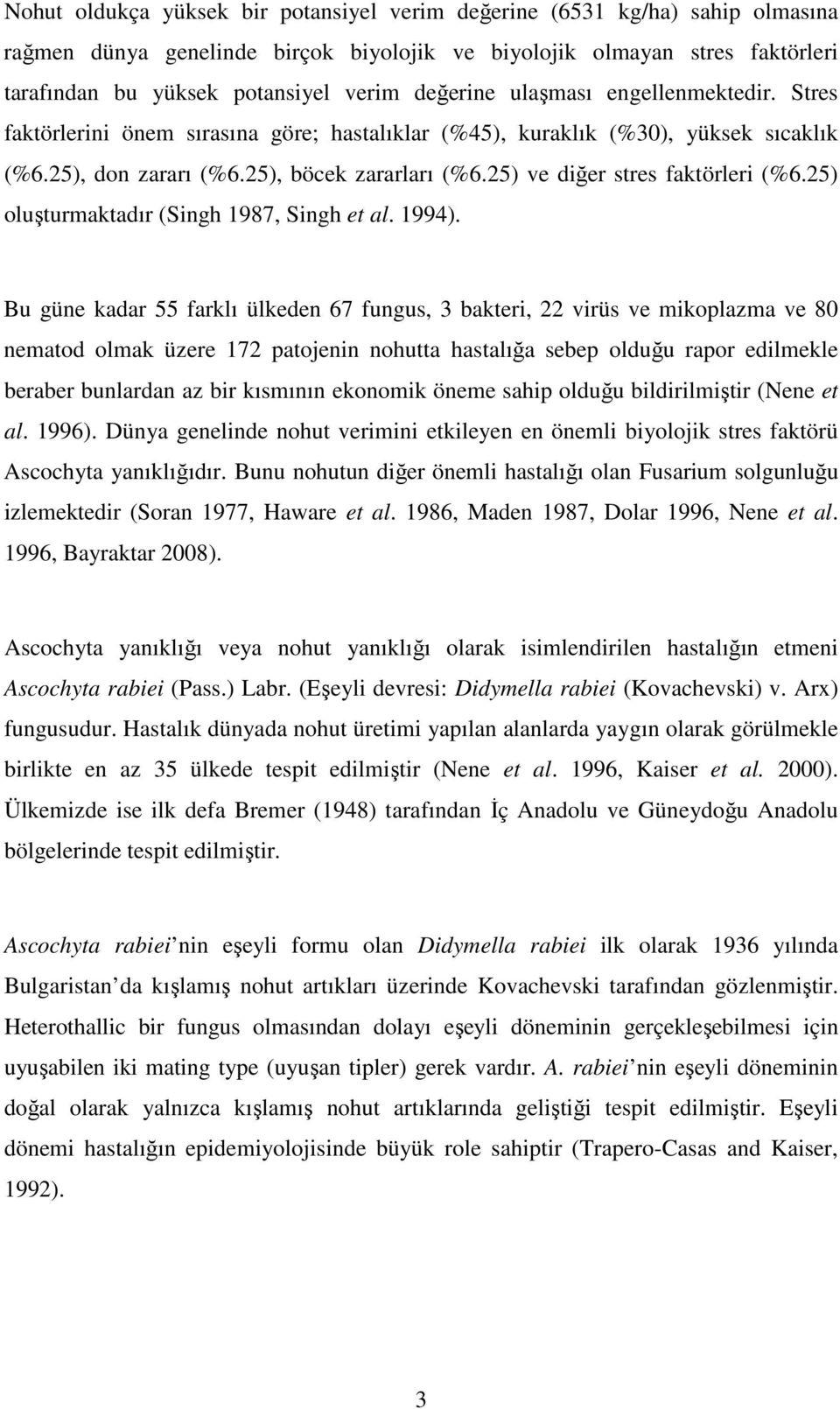 Nohut oldukça yüksek bir potansiyel verim değerine (6531 kg/ha) sahip olmasına rağmen dünya genelinde birçok biyolojik ve biyolojik olmayan stres faktörleri tarafından bu yüksek potansiyel verim değerine ulaşması engellenmektedir. Stres faktörlerini önem sırasına göre; hastalıklar (%45), kuraklık (%30), yüksek sıcaklık (%6.25), don zararı (%6.25), böcek zararları (%6.25) ve diğer stres faktörleri (%6.25) oluşturmaktadır (Singh 1987, Singh et al. 1994).

Bu güne kadar 55 farklı ülkeden 67 fungus, 3 bakteri, 22 virüs ve mikoplazma ve 80 nematod olmak üzere 172 patojenin nohutta hastalığa sebep olduğu rapor edilmekle beraber bunlardan az bir kısmının ekonomik öneme sahip olduğu bildirilmiştir (Nene et al. 1996). Dünya genelinde nohut verimini etkileyen en önemli biyolojik stres faktörü Ascochyta yanıklığıdır. Bunu nohutun diğer önemli hastalığı olan Fusarium solgunluğu izlemektedir (Soran 1977, Haware et al. 1986, Maden 1987, Dolar 1996, Nene et al. 1996, Bayraktar 2008).

Ascochyta yanıklığı veya nohut yanıklığı olarak isimlendirilen hastalığın etmeni Ascochyta rabiei (Pass.) Labr. (Eşeyli devresi: Didymella rabiei (Kovachevski) v. Arx) fungusudur. Hastalık dünyada nohut üretimi yapılan alanlarda yaygın olarak görülmekle birlikte en az 35 ülkede tespit edilmiştir (Nene et al. 1996, Kaiser et al. 2000). Ülkemizde ise ilk defa Bremer (1948) tarafından İç Anadolu ve Güneydoğu Anadolu bölgelerinde tespit edilmiştir.

Ascochyta rabiei nin eşeyli formu olan Didymella rabiei ilk olarak 1936 yılında Bulgaristan da kışlamış nohut artıkları üzerinde Kovachevski tarafından gözlenmiştir. Heterothallic bir fungus olmasından dolayı eşeyli döneminin gerçekleşebilmesi için uyuşabilen iki mating type (uyuşan tipler) gerek vardır. A. rabiei nin eşeyli döneminin doğal olarak yalnızca kışlamış nohut artıklarında geliştiği tespit edilmiştir. Eşeyli dönemi hastalığın epidemiyolojisinde büyük role sahiptir (Trapero-Casas and Kaiser, 1992).

3